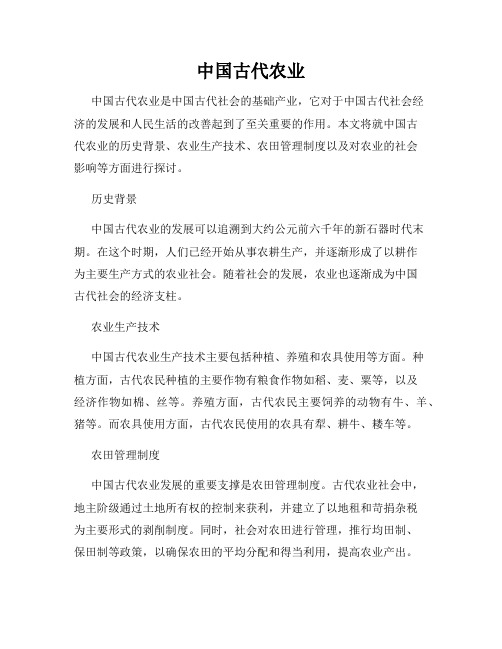 中国古代农业

中国古代农业是中国古代社会的基础产业，它对于中国古代社会经济的发展和人民生活的改善起到了至关重要的作用。本文将就中国古代农业的历史背景、农业生产技术、农田管理制度以及对农业的社会影响等方面进行探讨。

历史背景

中国古代农业的发展可以追溯到大约公元前六千年的新石器时代末期。在这个时期，人们已经开始从事农耕生产，并逐渐形成了以耕作为主要生产方式的农业社会。随着社会的发展，农业也逐渐成为中国古代社会的经济支柱。

农业生产技术

中国古代农业生产技术主要包括种植、养殖和农具使用等方面。种植方面，古代农民种植的主要作物有粮食作物如稻、麦、粟等，以及经济作物如棉、丝等。养殖方面，古代农民主要饲养的动物有牛、羊、猪等。而农具使用方面，古代农民使用的农具有犁、耕牛、耧车等。

农田管理制度

中国古代农业发展的重要支撑是农田管理制度。古代农业社会中，地主阶级通过土地所有权的控制来获利，并建立了以地租和苛捐杂税为主要形式的剥削制度。同时，社会对农田进行管理，推行均田制、保田制等政策，以确保农田的平均分配和得当利用，提高农业产出。